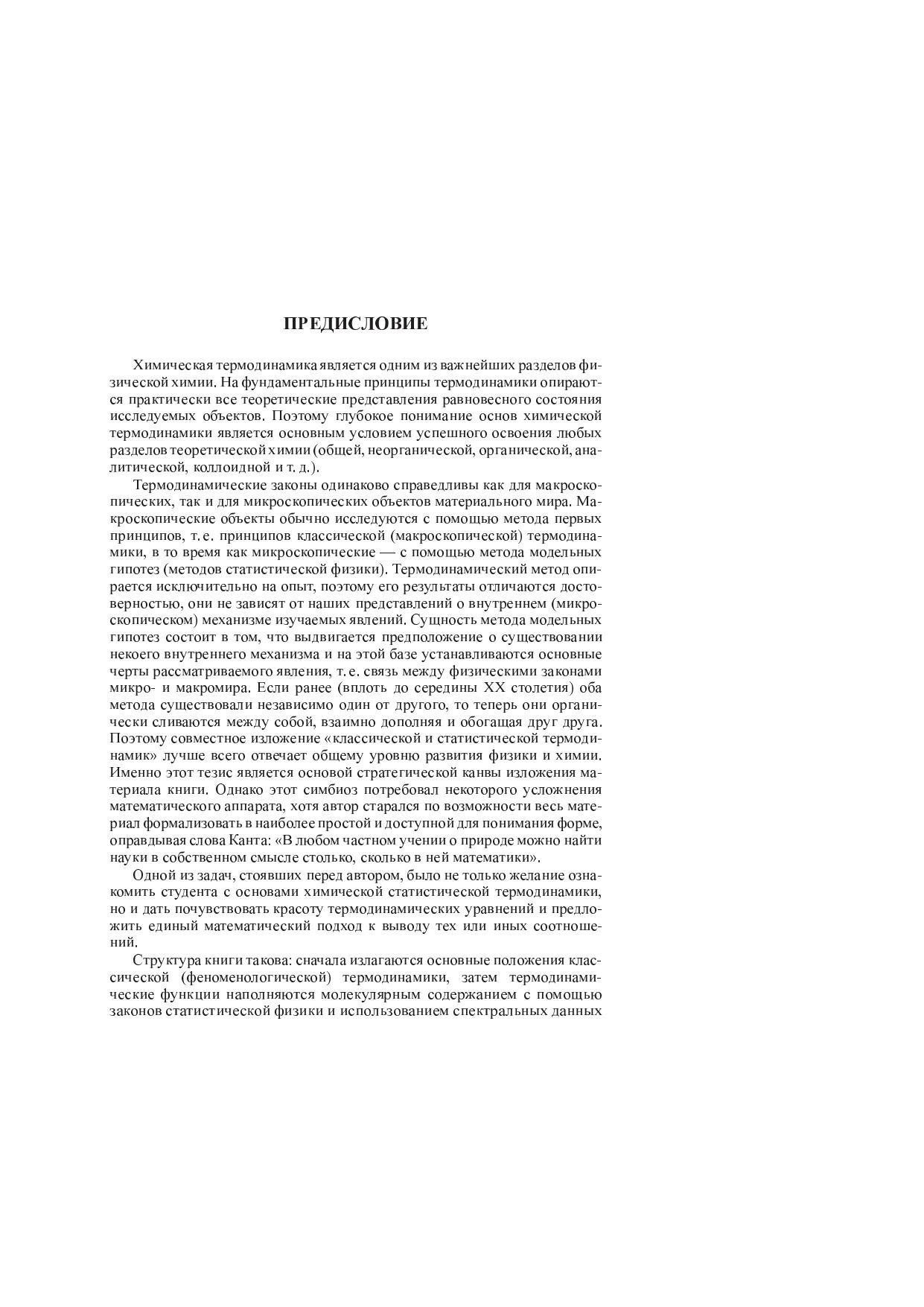 ПРЕДИСЛОВИЕ

Химическая термодинамика является одним из важнейших разделов физической химии. На фундаментальные принципы термодинамики опираются практически все теоретические представления равновесного состояния исследуемых объектов. Поэтому глубокое понимание основ химической термодинамики является основным условием успешного освоения любых разделов теоретической химии (общей, неорганической, органической, аналитической, коллоидной и т. д.).

Термодинамические законы одинаково справедливы как для макроскопических, так и для микроскопических объектов материального мира. Макроскопические объекты обычно исследуются с помощью метода первых принципов, т. е. принципов классической (макроскопической) термодинамики, в то время как микроскопические — с помощью метода модельных гипотез (методов статистической физики). Термодинамический метод опирается исключительно на опыт, поэтому его результаты отличаются достоверностью, они не зависят от наших представлений о внутреннем (микроскопическом) механизме изучаемых явлений. Сущность метода модельных гипотез состоит в том, что выдвигается предположение о существовании некоего внутреннего механизма и на этой базе устанавливаются основные черты рассматриваемого явления, т. е. связь между физическими законами микро- и макромира. Если ранее (вплоть до середины XX столетия) оба метода существовали независимо один от другого, то теперь они органически сливаются между собой, взаимно дополняя и обогащая друг друга. Поэтому совместное изложение «классической и статистической термодинамик» лучше всего отвечает общему уровню развития физики и химии. Именно этот тезис является основой стратегической канвы изложения материала книги. Однако этот симбиоз потребовал некоторого усложнения математического аппарата, хотя автор старался по возможности весь материал формализовать в наиболее простой и доступной для понимания форме, оправдывая слова Канта: «В любом частном учении о природе можно найти науки в собственном смысле столько, сколько в ней математики».

Одной из задач, стоявших перед автором, было не только желание ознакомить студента с основами химической статистической термодинамики, но и дать почувствовать красоту термодинамических уравнений и предложить единый математический подход к выводу тех или иных соотношений.

Структура книги такова: сначала излагаются основные положения классической (феноменологической) термодинамики, затем термодинамические функции наполняются молекулярным содержанием с помощью законов статистической физики и использованием спектральных данных